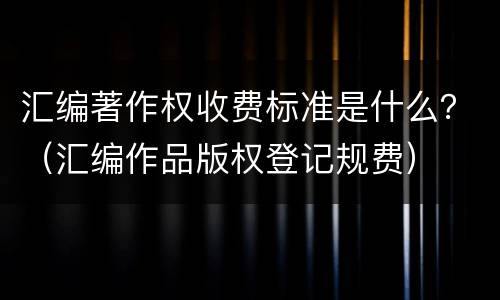 汇编著作权收费标准是什么？（汇编作品版权登记规费）